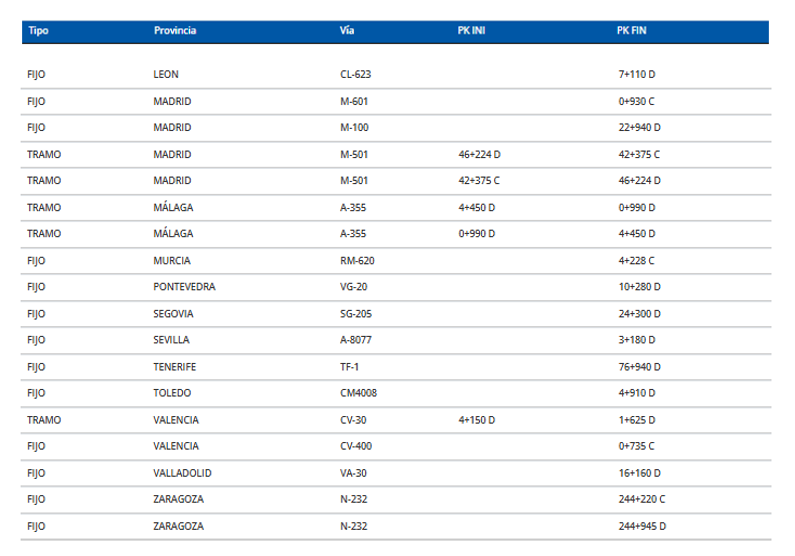 | Tipo | Provincia | Vía | PK INI | PK FIN |
|---|---|---|---|---|
| FIJO | LEON | CL-623 | | 7+110 D |
| FIJO | MADRID | M-601 | | 0+930 C |
| FIJO | MADRID | M-100 | | 22+940 D |
| TRAMO | MADRID | M-501 | 46+224 D | 42+375 C |
| TRAMO | MADRID | M-501 | 42+375 C | 46+224 D |
| TRAMO | MÁLAGA | A-355 | 4+450 D | 0+990 D |
| TRAMO | MÁLAGA | A-355 | 0+990 D | 4+450 D |
| FIJO | MURCIA | RM-620 | | 4+228 C |
| FIJO | PONTEVEDRA | VG-20 | | 10+280 D |
| FIJO | SEGOVIA | SG-205 | | 24+300 D |
| FIJO | SEVILLA | A-8077 | | 3+180 D |
| FIJO | TENERIFE | TF-1 | | 76+940 D |
| FIJO | TOLEDO | CM4008 | | 4+910 D |
| TRAMO | VALENCIA | CV-30 | 4+150 D | 1+625 D |
| FIJO | VALENCIA | CV-400 | | 0+735 C |
| FIJO | VALLADOLID | VA-30 | | 16+160 D |
| FIJO | ZARAGOZA | N-232 | | 244+220 C |
| FIJO | ZARAGOZA | N-232 | | 244+945 D |